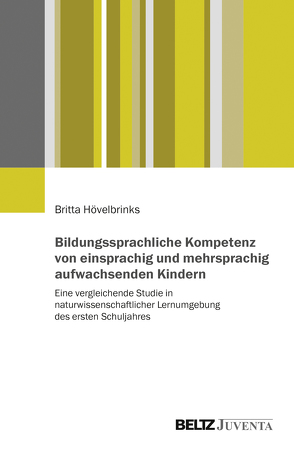 Britta Hövelbrinks

Bildungssprachliche Kompetenz von einsprachig und mehrsprachig aufwachsenden Kindern

Eine vergleichende Studie in naturwissenschaftlicher Lernumgebung des ersten Schuljahres

BELTZ JUVENTA